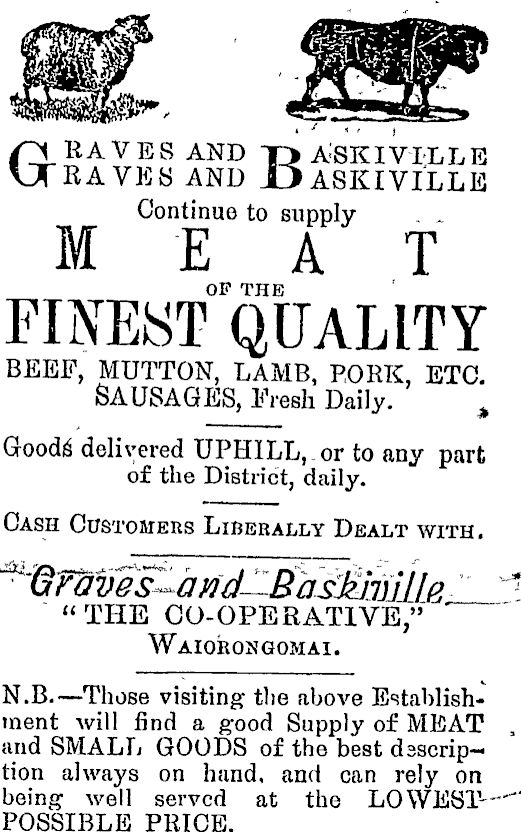 GRAVES AND BASKIVILLE
GRAVES AND BASKIVILLE

Continue to supply

MEAT

OF THE

FINEST QUALITY

BEEF, MUTTON, LAMB, PORK, ETC.
SAUSAGES, Fresh Daily.

Goods delivered UPHILL, or to any part of the District, daily.

CASH CUSTOMERS LIBERALLY DEALT WITH.

Graves and Baskiville.
"THE CO-OPERATIVE,"
WAIORONGOMAI.

N.B.—Those visiting the above Establishment will find a good Supply of MEAT and SMALL GOODS of the best description always on hand, and can rely on being well served at the LOWEST POSSIBLE PRICE.